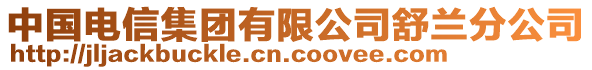 中国电信集团有限公司舒兰分公司
http://jljackbuckle.cn.coovee.com